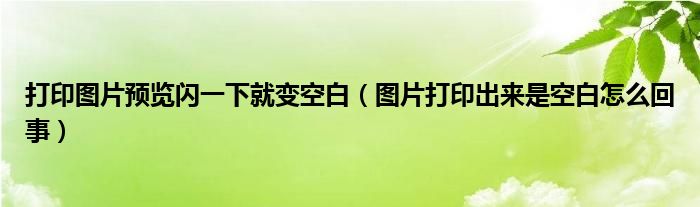 打印图片预览闪一下就变空白（图片打印出来是空白怎么回事）